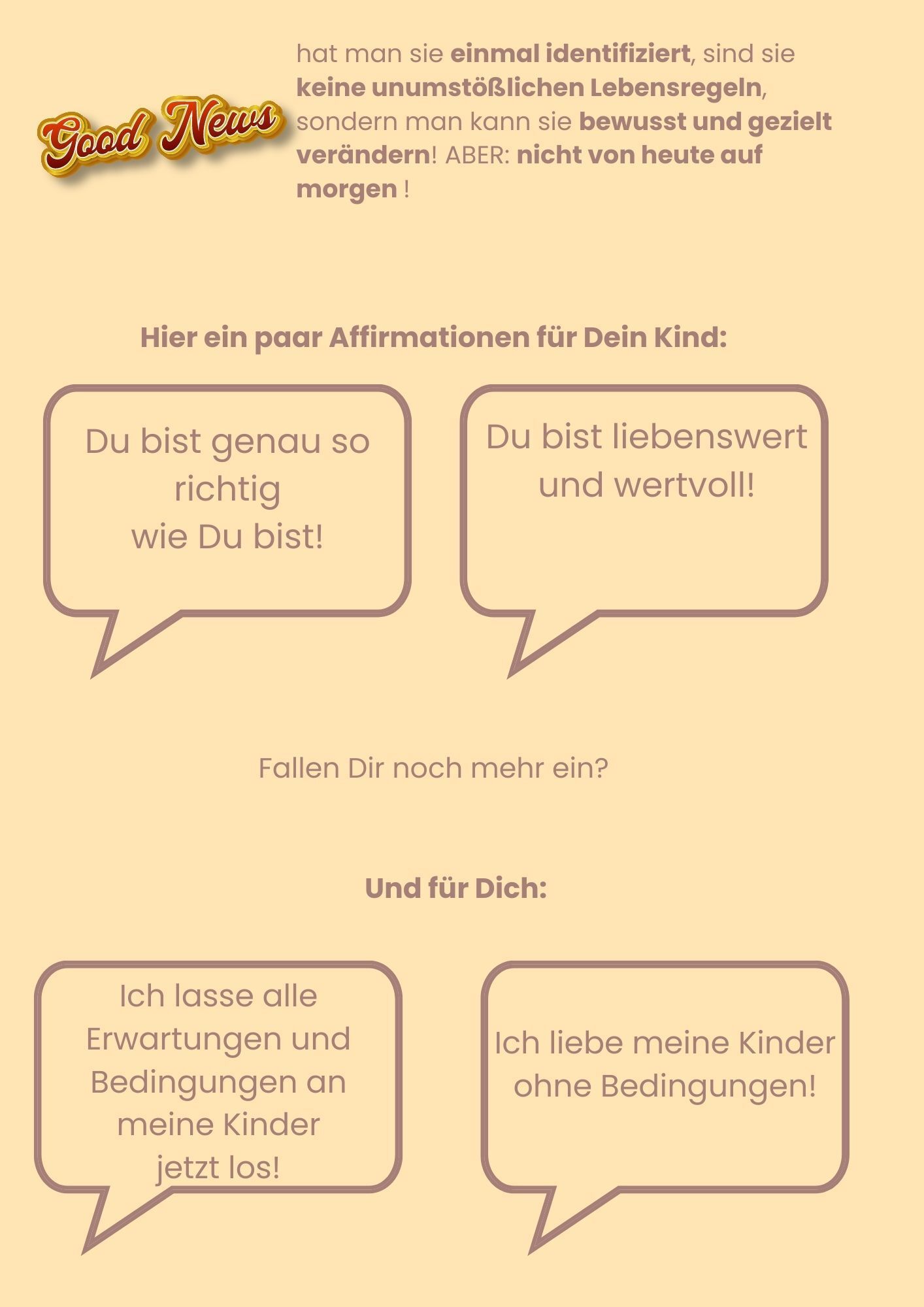 Good News

hat man sie einmal identifiziert, sind sie keine unumstößlichen Lebensregeln, sondern man kann sie bewusst und gezielt verändern! ABER: nicht von heute auf morgen !

Hier ein paar Affirmationen für Dein Kind:

Du bist genau so richtig
wie Du bist!

Du bist liebenswert
und wertvoll!

Fallen Dir noch mehr ein?

Und für Dich:

Ich lasse alle Erwartungen und Bedingungen an meine Kinder jetzt los!

Ich liebe meine Kinder ohne Bedingungen!